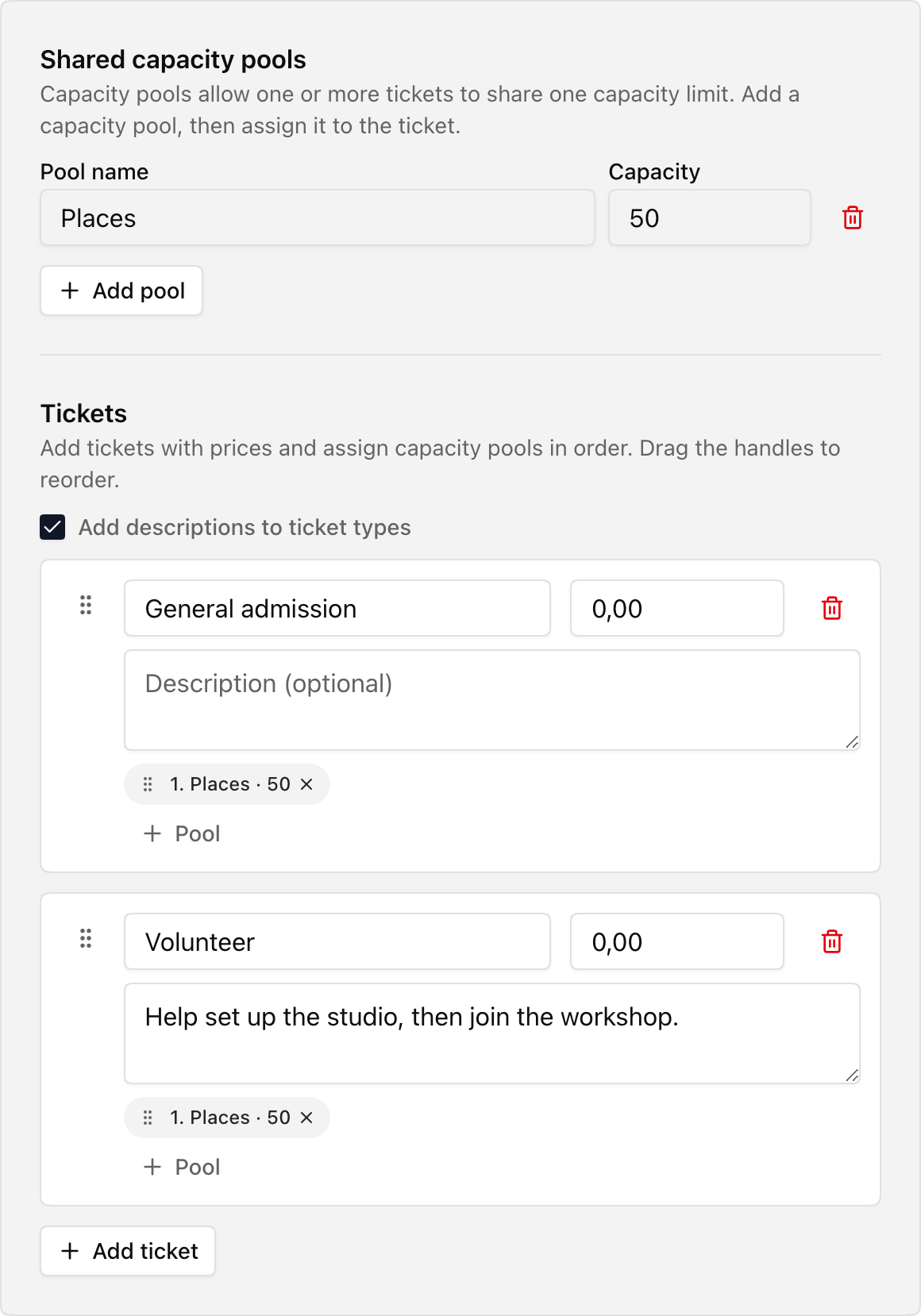 Shared capacity pools

Capacity pools allow one or more tickets to share one capacity limit. Add a capacity pool, then assign it to the ticket.

Pool name

Capacity

Places

50

+ Add pool

Tickets

Add tickets with prices and assign capacity pools in order. Drag the handles to reorder.

Add descriptions to ticket types

General admission

0,00

Description (optional)

1. Places · 50 ×

+ Pool

Volunteer

0,00

Help set up the studio, then join the workshop.

1. Places · 50 ×

+ Pool

+ Add ticket